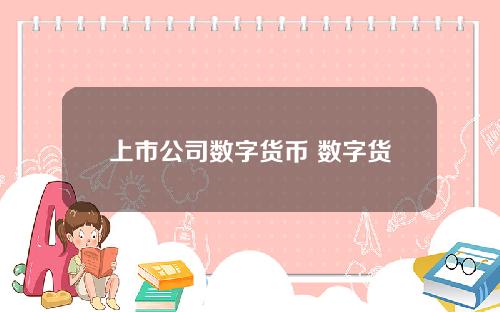 上市公司数字货币 数字货